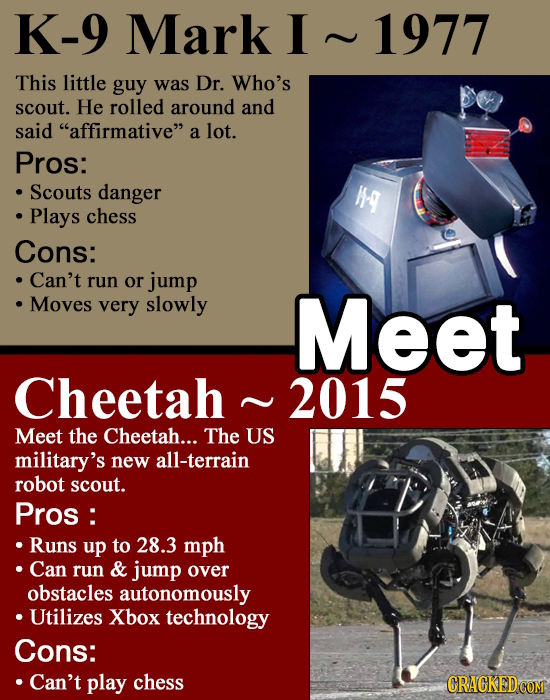 K-9 Mark I ~ 1977

This little guy was Dr. Who's scout. He rolled around and said "affirmative" a lot.

Pros:

• Scouts danger
• Plays chess

Cons:

• Can't run or jump
• Moves very slowly

K-9

Meet

Cheetah ~ 2015

Meet the Cheetah... The US military's new all-terrain robot scout.

Pros :

• Runs up to 28.3 mph
• Can run & jump over obstacles autonomously
• Utilizes Xbox technology

Cons:

• Can't play chess

CRACKED.COM